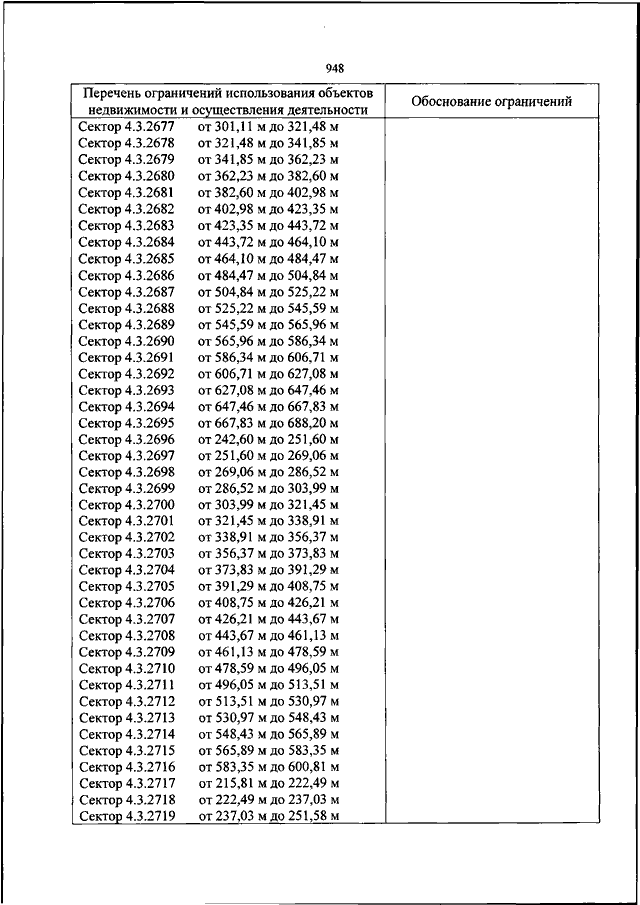 948

| Перечень ограничений использования объектов недвижимости и осуществления деятельности | Обоснование ограничений |
|---|---|
| Сектор 4.3.2677 от 301,11 м до 321,48 м | |
| Сектор 4.3.2678 от 321,48 м до 341,85 м | |
| Сектор 4.3.2679 от 341,85 м до 362,23 м | |
| Сектор 4.3.2680 от 362,23 м до 382,60 м | |
| Сектор 4.3.2681 от 382,60 м до 402,98 м | |
| Сектор 4.3.2682 от 402,98 м до 423,35 м | |
| Сектор 4.3.2683 от 423,35 м до 443,72 м | |
| Сектор 4.3.2684 от 443,72 м до 464,10 м | |
| Сектор 4.3.2685 от 464,10 м до 484,47 м | |
| Сектор 4.3.2686 от 484,47 м до 504,84 м | |
| Сектор 4.3.2687 от 504,84 м до 525,22 м | |
| Сектор 4.3.2688 от 525,22 м до 545,59 м | |
| Сектор 4.3.2689 от 545,59 м до 565,96 м | |
| Сектор 4.3.2690 от 565,96 м до 586,34 м | |
| Сектор 4.3.2691 от 586,34 м до 606,71 м | |
| Сектор 4.3.2692 от 606,71 м до 627,08 м | |
| Сектор 4.3.2693 от 627,08 м до 647,46 м | |
| Сектор 4.3.2694 от 647,46 м до 667,83 м | |
| Сектор 4.3.2695 от 667,83 м до 688,20 м | |
| Сектор 4.3.2696 от 242,60 м до 251,60 м | |
| Сектор 4.3.2697 от 251,60 м до 269,06 м | |
| Сектор 4.3.2698 от 269,06 м до 286,52 м | |
| Сектор 4.3.2699 от 286,52 м до 303,99 м | |
| Сектор 4.3.2700 от 303,99 м до 321,45 м | |
| Сектор 4.3.2701 от 321,45 м до 338,91 м | |
| Сектор 4.3.2702 от 338,91 м до 356,37 м | |
| Сектор 4.3.2703 от 356,37 м до 373,83 м | |
| Сектор 4.3.2704 от 373,83 м до 391,29 м | |
| Сектор 4.3.2705 от 391,29 м до 408,75 м | |
| Сектор 4.3.2706 от 408,75 м до 426,21 м | |
| Сектор 4.3.2707 от 426,21 м до 443,67 м | |
| Сектор 4.3.2708 от 443,67 м до 461,13 м | |
| Сектор 4.3.2709 от 461,13 м до 478,59 м | |
| Сектор 4.3.2710 от 478,59 м до 496,05 м | |
| Сектор 4.3.2711 от 496,05 м до 513,51 м | |
| Сектор 4.3.2712 от 513,51 м до 530,97 м | |
| Сектор 4.3.2713 от 530,97 м до 548,43 м | |
| Сектор 4.3.2714 от 548,43 м до 565,89 м | |
| Сектор 4.3.2715 от 565,89 м до 583,35 м | |
| Сектор 4.3.2716 от 583,35 м до 600,81 м | |
| Сектор 4.3.2717 от 215,81 м до 222,49 м | |
| Сектор 4.3.2718 от 222,49 м до 237,03 м | |
| Сектор 4.3.2719 от 237,03 м до 251,58 м | |